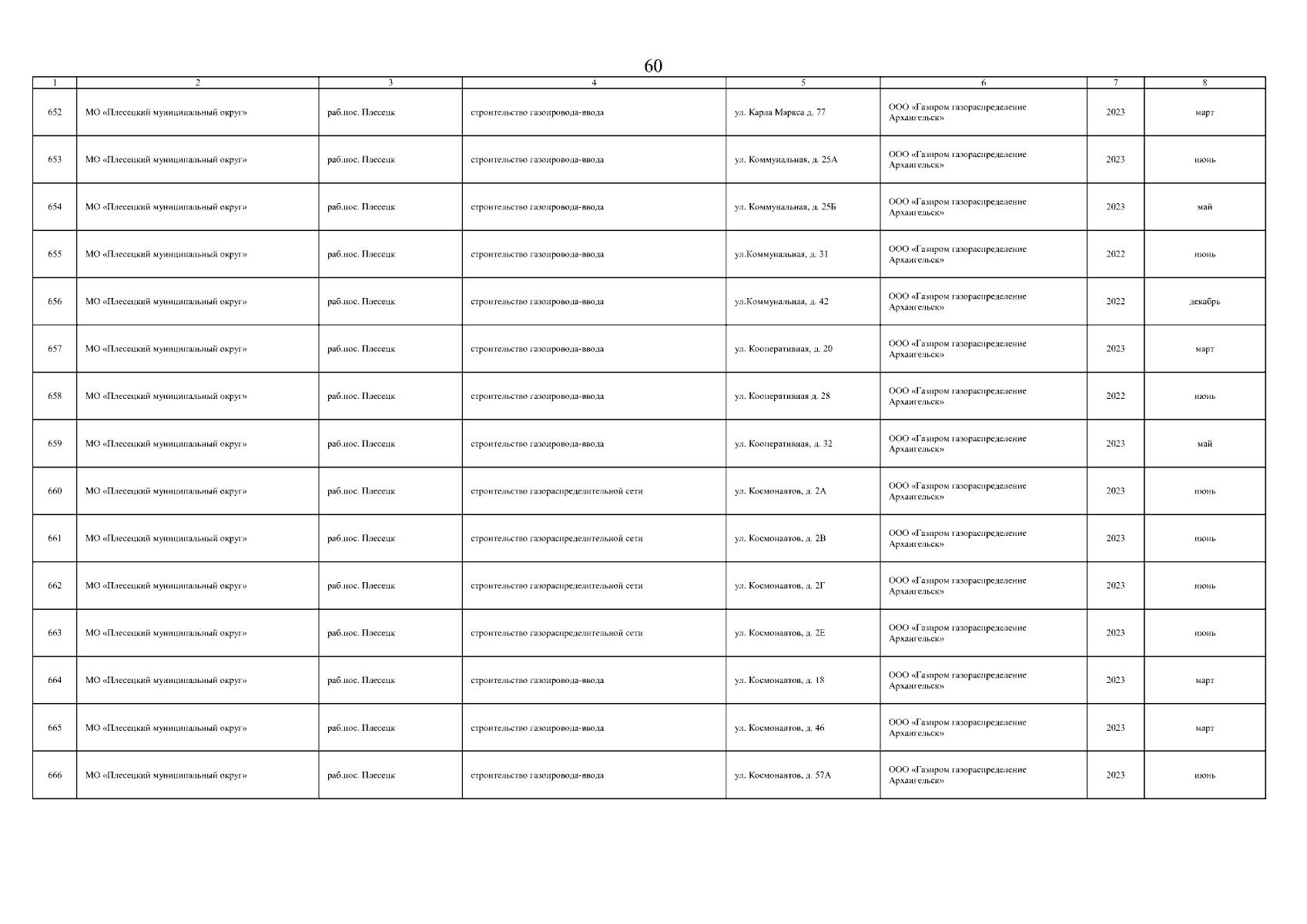 60

| 1 | 2 | 3 | 4 | 5 | 6 | 7 | 8 |
|---|---|---|---|---|---|---|---|
| 652 | МО «Плесецкий муниципальный округ» | раб.пос. Плесецк | строительство газопровода-ввода | ул. Карла Маркса д. 77 | ООО «Газпром газораспределение Архангельск» | 2023 | март |
| 653 | МО «Плесецкий муниципальный округ» | раб.пос. Плесецк | строительство газопровода-ввода | ул. Коммунальная, д. 25А | ООО «Газпром газораспределение Архангельск» | 2023 | июнь |
| 654 | МО «Плесецкий муниципальный округ» | раб.пос. Плесецк | строительство газопровода-ввода | ул. Коммунальная, д. 25Б | ООО «Газпром газораспределение Архангельск» | 2023 | май |
| 655 | МО «Плесецкий муниципальный округ» | раб.пос. Плесецк | строительство газопровода-ввода | ул.Коммунальная, д. 31 | ООО «Газпром газораспределение Архангельск» | 2022 | июнь |
| 656 | МО «Плесецкий муниципальный округ» | раб.пос. Плесецк | строительство газопровода-ввода | ул.Коммунальная, д. 42 | ООО «Газпром газораспределение Архангельск» | 2022 | декабрь |
| 657 | МО «Плесецкий муниципальный округ» | раб.пос. Плесецк | строительство газопровода-ввода | ул. Кооперативная, д. 20 | ООО «Газпром газораспределение Архангельск» | 2023 | март |
| 658 | МО «Плесецкий муниципальный округ» | раб.пос. Плесецк | строительство газопровода-ввода | ул. Кооперативная д. 28 | ООО «Газпром газораспределение Архангельск» | 2022 | июнь |
| 659 | МО «Плесецкий муниципальный округ» | раб.пос. Плесецк | строительство газопровода-ввода | ул. Кооперативная, д. 32 | ООО «Газпром газораспределение Архангельск» | 2023 | май |
| 660 | МО «Плесецкий муниципальный округ» | раб.пос. Плесецк | строительство газораспределительной сети | ул. Космонавтов, д. 2А | ООО «Газпром газораспределение Архангельск» | 2023 | июнь |
| 661 | МО «Плесецкий муниципальный округ» | раб.пос. Плесецк | строительство газораспределительной сети | ул. Космонавтов, д. 2В | ООО «Газпром газораспределение Архангельск» | 2023 | июнь |
| 662 | МО «Плесецкий муниципальный округ» | раб.пос. Плесецк | строительство газораспределительной сети | ул. Космонавтов, д. 2Г | ООО «Газпром газораспределение Архангельск» | 2023 | июнь |
| 663 | МО «Плесецкий муниципальный округ» | раб.пос. Плесецк | строительство газораспределительной сети | ул. Космонавтов, д. 2Е | ООО «Газпром газораспределение Архангельск» | 2023 | июнь |
| 664 | МО «Плесецкий муниципальный округ» | раб.пос. Плесецк | строительство газопровода-ввода | ул. Космонавтов, д. 18 | ООО «Газпром газораспределение Архангельск» | 2023 | март |
| 665 | МО «Плесецкий муниципальный округ» | раб.пос. Плесецк | строительство газопровода-ввода | ул. Космонавтов, д. 46 | ООО «Газпром газораспределение Архангельск» | 2023 | март |
| 666 | МО «Плесецкий муниципальный округ» | раб.пос. Плесецк | строительство газопровода-ввода | ул. Космонавтов, д. 57А | ООО «Газпром газораспределение Архангельск» | 2023 | июнь |